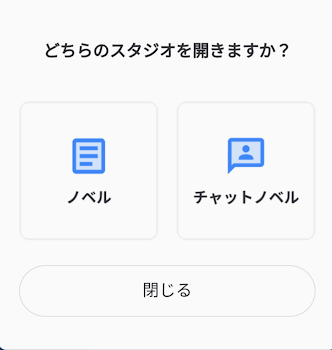 どちらのスタジオを開きますか？

ノベル

チャットノベル

閉じる